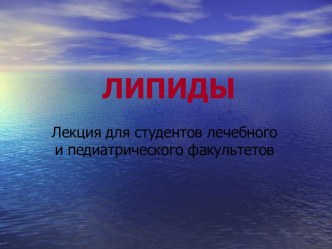 ЛИПИДЫ

Лекция для студентов лечебного и педиатрического факультетов